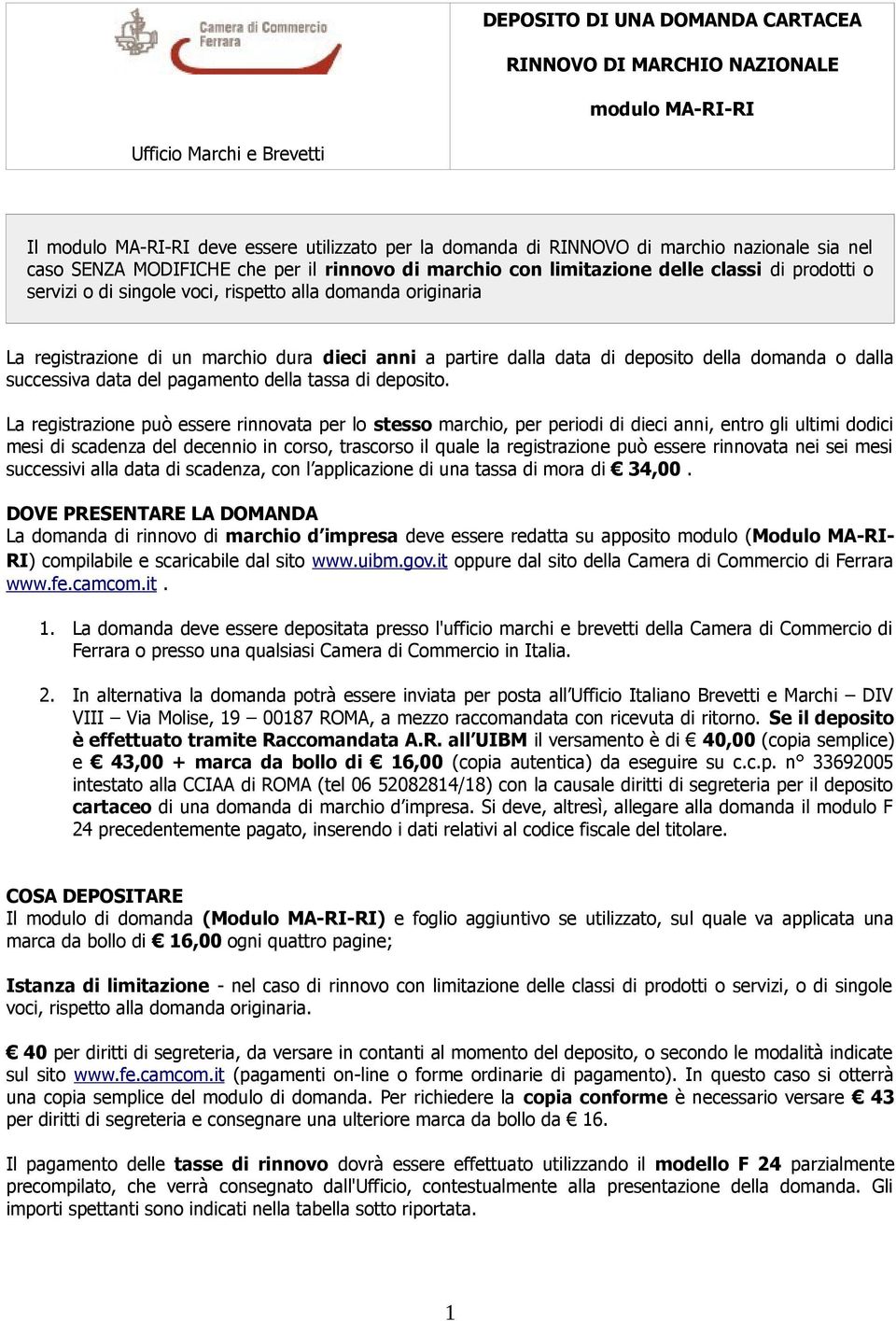 Camera di Commercio Ferrara

Ufficio Marchi e Brevetti

DEPOSITO DI UNA DOMANDA CARTACEA

RINNOVO DI MARCHIO NAZIONALE

modulo MA-RI-RI

Il modulo MA-RI-RI deve essere utilizzato per la domanda di RINNOVO di marchio nazionale sia nel caso SENZA MODIFICHE che per il rinnovo di marchio con limitazione delle classi di prodotti o servizi o di singole voci, rispetto alla domanda originaria

La registrazione di un marchio dura dieci anni a partire dalla data di deposito della domanda o dalla successiva data del pagamento della tassa di deposito.

La registrazione può essere rinnovata per lo stesso marchio, per periodi di dieci anni, entro gli ultimi dodici mesi di scadenza del decennio in corso, trascorso il quale la registrazione può essere rinnovata nei sei mesi successivi alla data di scadenza, con l applicazione di una tassa di mora di € 34,00 .

DOVE PRESENTARE LA DOMANDA
La domanda di rinnovo di marchio d impresa deve essere redatta su apposito modulo (Modulo MA-RI-RI) compilabile e scaricabile dal sito www.uibm.gov.it oppure dal sito della Camera di Commercio di Ferrara www.fe.camcom.it .

1. La domanda deve essere depositata presso l'ufficio marchi e brevetti della Camera di Commercio di Ferrara o presso una qualsiasi Camera di Commercio in Italia.

2. In alternativa la domanda potrà essere inviata per posta all Ufficio Italiano Brevetti e Marchi – DIV VIII – Via Molise, 19 – 00187 ROMA, a mezzo raccomandata con ricevuta di ritorno. Se il deposito è effettuato tramite Raccomandata A.R. all UIBM il versamento è di € 40,00 (copia semplice) e € 43,00 + marca da bollo di € 16,00 (copia autentica) da eseguire su c.c.p. n° 33692005 intestato alla CCIAA di ROMA (tel 06 52082814/18) con la causale diritti di segreteria per il deposito cartaceo di una domanda di marchio d impresa. Si deve, altresì, allegare alla domanda il modulo F 24 precedentemente pagato, inserendo i dati relativi al codice fiscale del titolare.

COSA DEPOSITARE
Il modulo di domanda (Modulo MA-RI-RI) e foglio aggiuntivo se utilizzato, sul quale va applicata una marca da bollo di € 16,00 ogni quattro pagine;

Istanza di limitazione - nel caso di rinnovo con limitazione delle classi di prodotti o servizi, o di singole voci, rispetto alla domanda originaria.

€ 40 per diritti di segreteria, da versare in contanti al momento del deposito, o secondo le modalità indicate sul sito www.fe.camcom.it (pagamenti on-line o forme ordinarie di pagamento). In questo caso si otterrà una copia semplice del modulo di domanda. Per richiedere la copia conforme è necessario versare € 43 per diritti di segreteria e consegnare una ulteriore marca da bollo da € 16.

Il pagamento delle tasse di rinnovo dovrà essere effettuato utilizzando il modello F 24 parzialmente precompilato, che verrà consegnato dall'Ufficio, contestualmente alla presentazione della domanda. Gli importi spettanti sono indicati nella tabella sotto riportata.

1